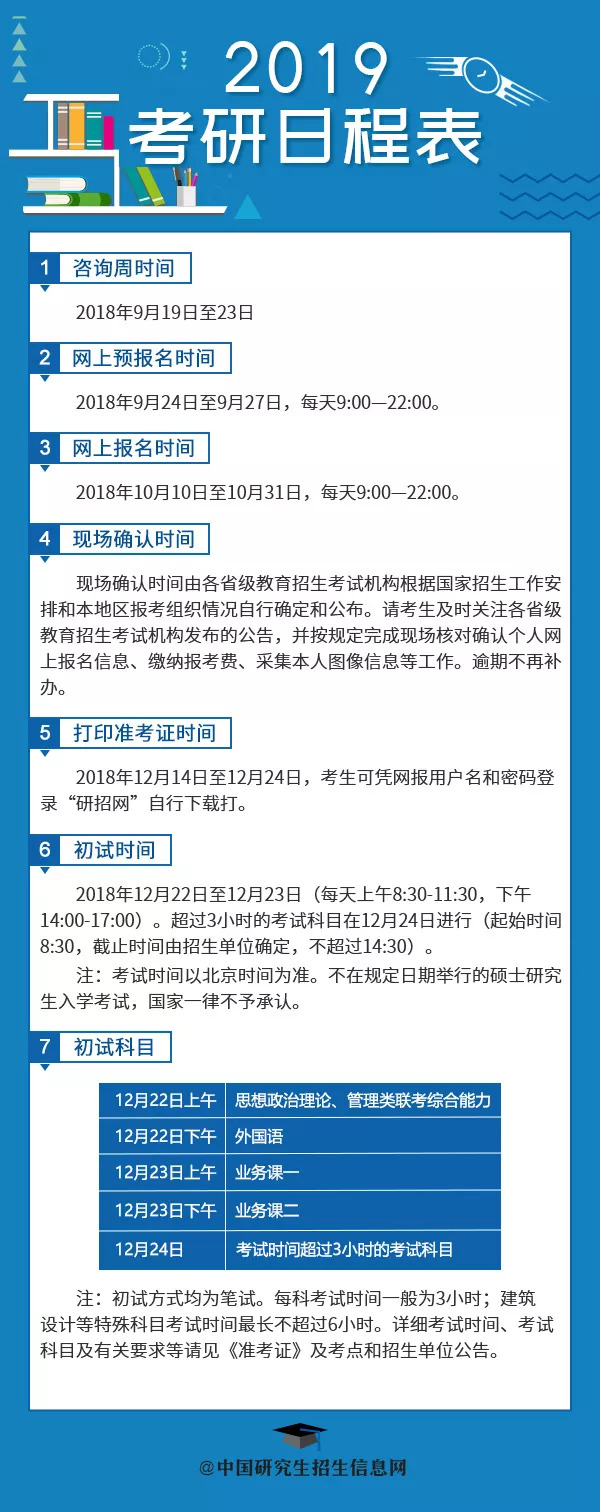 2019
考研日程表

1 咨询周时间

2018年9月19日至23日

2 网上预报名时间

2018年9月24日至9月27日，每天9:00—22:00。

3 网上报名时间

2018年10月10日至10月31日，每天9:00—22:00。

4 现场确认时间

现场确认时间由各省级教育招生考试机构根据国家招生工作安排和本地区报考组织情况自行确定和公布。请考生及时关注各省级教育招生考试机构发布的公告，并按规定完成现场核对确认个人网上报名信息、缴纳报考费、采集本人图像信息等工作。逾期不再补办。

5 打印准考证时间

2018年12月14日至12月24日，考生可凭网报用户名和密码登录“研招网”自行下载打。

6 初试时间

2018年12月22日至12月23日（每天上午8:30-11:30，下午14:00-17:00）。超过3小时的考试科目在12月24日进行（起始时间8:30，截止时间由招生单位确定，不超过14:30）。

注：考试时间以北京时间为准。不在规定日期举行的硕士研究生入学考试，国家一律不予承认。

7 初试科目

| 12月22日上午 | 思想政治理论、管理类联考综合能力 |
|---|---|
| 12月22日下午 | 外国语 |
| 12月23日上午 | 业务课一 |
| 12月23日下午 | 业务课二 |
| 12月24日 | 考试时间超过3小时的考试科目 |

注：初试方式均为笔试。每科考试时间一般为3小时；建筑设计等特殊科目考试时间最长不超过6小时。详细考试时间、考试科目及有关要求等请见《准考证》及考点和招生单位公告。

@中国研究生招生信息网